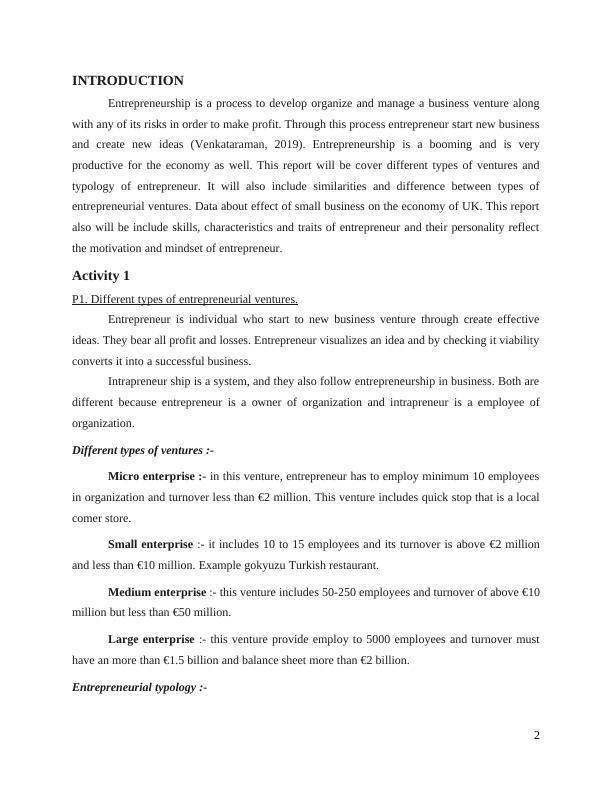 INTRODUCTION

Entrepreneurship is a process to develop organize and manage a business venture along with any of its risks in order to make profit. Through this process entrepreneur start new business and create new ideas (Venkataraman, 2019). Entrepreneurship is a booming and is very productive for the economy as well. This report will be cover different types of ventures and typology of entrepreneur. It will also include similarities and difference between types of entrepreneurial ventures. Data about effect of small business on the economy of UK. This report also will be include skills, characteristics and traits of entrepreneur and their personality reflect the motivation and mindset of entrepreneur.

Activity 1

P1. Different types of entrepreneurial ventures.

Entrepreneur is individual who start to new business venture through create effective ideas. They bear all profit and losses. Entrepreneur visualizes an idea and by checking it viability converts it into a successful business.

Intrapreneur ship is a system, and they also follow entrepreneurship in business. Both are different because entrepreneur is a owner of organization and intrapreneur is a employee of organization.

Different types of ventures :-

Micro enterprise :- in this venture, entrepreneur has to employ minimum 10 employees in organization and turnover less than €2 million. This venture includes quick stop that is a local comer store.

Small enterprise :- it includes 10 to 15 employees and its turnover is above €2 million and less than €10 million. Example gokyuzu Turkish restaurant.

Medium enterprise :- this venture includes 50-250 employees and turnover of above €10 million but less than €50 million.

Large enterprise :- this venture provide employ to 5000 employees and turnover must have an more than €1.5 billion and balance sheet more than €2 billion.

Entrepreneurial typology :-

2